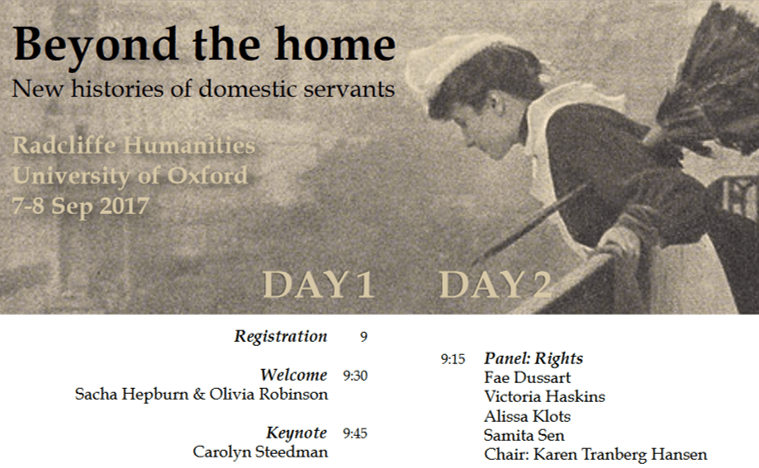 Beyond the home
New histories of domestic servants

Radcliffe Humanities
University of Oxford
7-8 Sep 2017

DAY 1

Registration 9

Welcome 9:30
Sacha Hepburn & Olivia Robinson

Keynote 9:45
Carolyn Steedman

DAY 2

9:15 Panel: Rights
Fae Dussart
Victoria Haskins
Alissa Klots
Samita Sen
Chair: Karen Tranberg Hansen